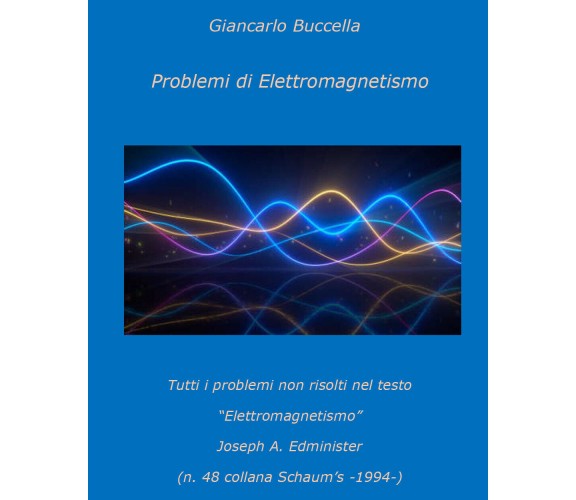 Giancarlo Buccella

Problemi di Elettromagnetismo

Tutti i problemi non risolti nel testo

“Elettromagnetismo”

Joseph A. Edminister

(n. 48 collana Schaum’s -1994-)